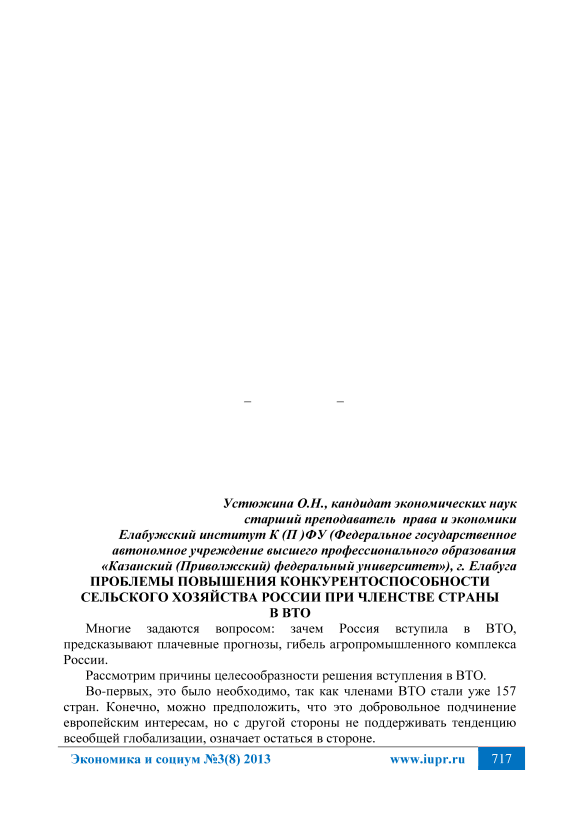 – –

Устюжина О.Н., кандидат экономических наук
старший преподаватель права и экономики
Елабужский институт К (П )ФУ (Федеральное государственное
автономное учреждение высшего профессионального образования
«Казанский (Приволжский) федеральный университет»), г. Елабуга

ПРОБЛЕМЫ ПОВЫШЕНИЯ КОНКУРЕНТОСПОСОБНОСТИ СЕЛЬСКОГО ХОЗЯЙСТВА РОССИИ ПРИ ЧЛЕНСТВЕ СТРАНЫ В ВТО

Многие задаются вопросом: зачем Россия вступила в ВТО, предсказывают плачевные прогнозы, гибель агропромышленного комплекса России.

Рассмотрим причины целесообразности решения вступления в ВТО.

Во-первых, это было необходимо, так как членами ВТО стали уже 157 стран. Конечно, можно предположить, что это добровольное подчинение европейским интересам, но с другой стороны не поддерживать тенденцию всеобщей глобализации, означает остаться в стороне.

Экономика и социум №3(8) 2013 www.iupr.ru 717